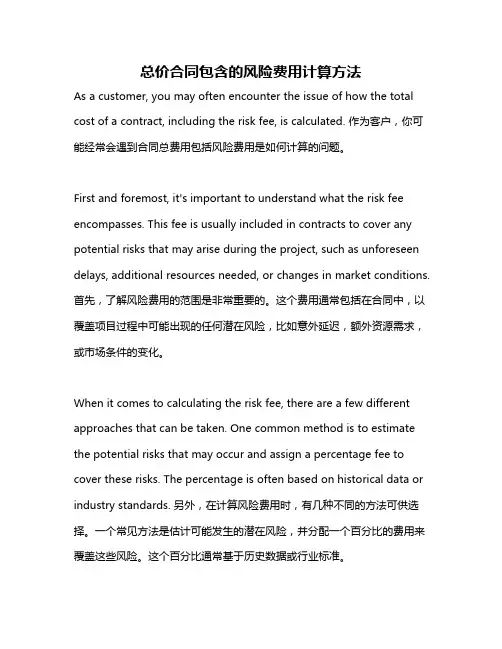 总价合同包含的风险费用计算方法

As a customer, you may often encounter the issue of how the total cost of a contract, including the risk fee, is calculated. 作为客户，你可能经常会遇到合同总费用包括风险费用是如何计算的问题。

First and foremost, it's important to understand what the risk fee encompasses. This fee is usually included in contracts to cover any potential risks that may arise during the project, such as unforeseen delays, additional resources needed, or changes in market conditions. 首先，了解风险费用的范围是非常重要的。这个费用通常包括在合同中，以覆盖项目过程中可能出现的任何潜在风险，比如意外延迟，额外资源需求，或市场条件的变化。

When it comes to calculating the risk fee, there are a few different approaches that can be taken. One common method is to estimate the potential risks that may occur and assign a percentage fee to cover these risks. The percentage is often based on historical data or industry standards. 另外，在计算风险费用时，有几种不同的方法可供选择。一个常见方法是估计可能发生的潜在风险，并分配一个百分比的费用来覆盖这些风险。这个百分比通常基于历史数据或行业标准。